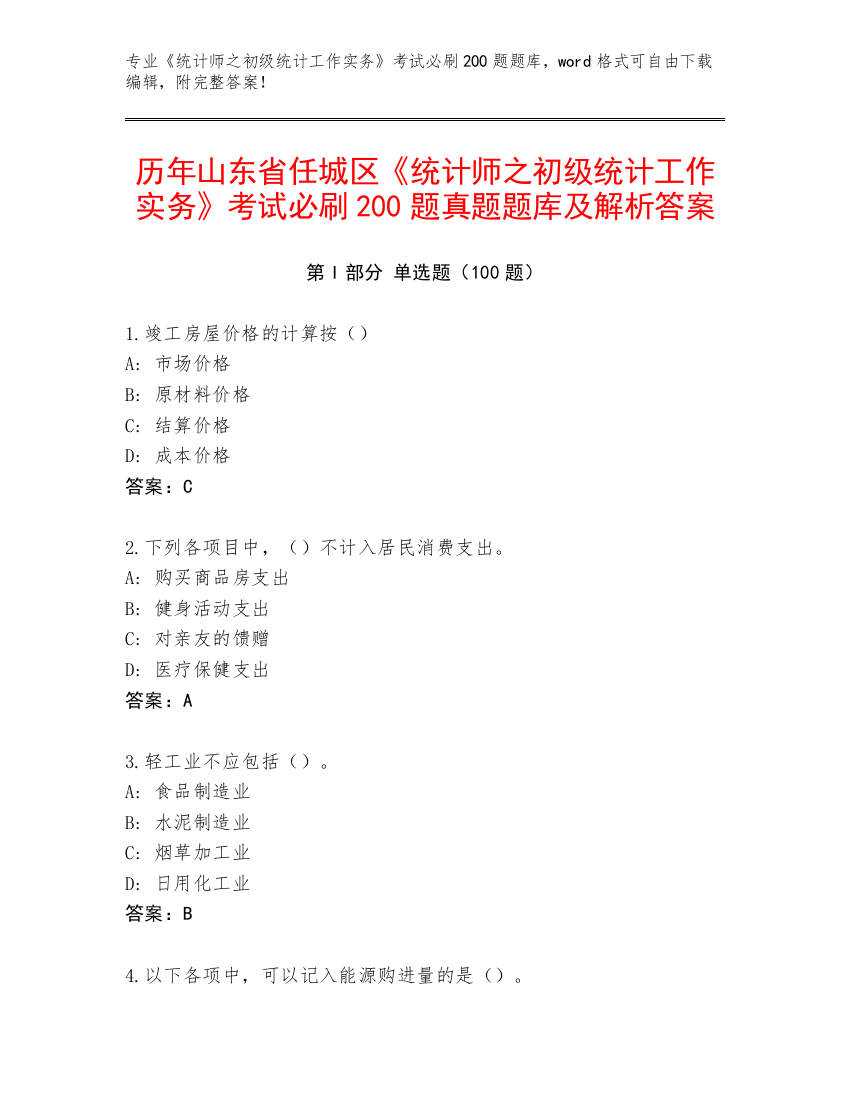 专业《统计师之初级统计工作实务》考试必刷200题题库，word格式可自由下载编辑，附完整答案！

历年山东省任城区《统计师之初级统计工作实务》考试必刷200题真题题库及解析答案

第Ⅰ部分 单选题（100题）

1.竣工房屋价格的计算按（）
A：市场价格
B：原材料价格
C：结算价格
D：成本价格
答案：C

2.下列各项目中，（）不计入居民消费支出。
A：购买商品房支出
B：健身活动支出
C：对亲友的馈赠
D：医疗保健支出
答案：A

3.轻工业不应包括（）。
A：食品制造业
B：水泥制造业
C：烟草加工业
D：日用化工业
答案：B

4.以下各项中，可以记入能源购进量的是（）。